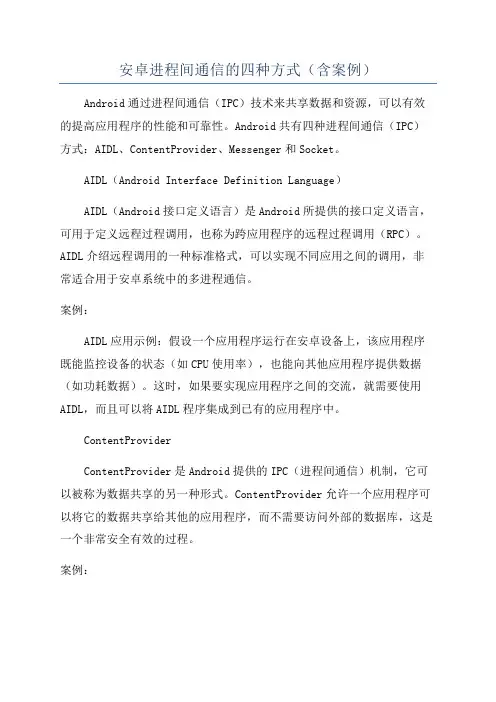 安卓进程间通信的四种方式（含案例）

Android 通过进程间通信（IPC）技术来共享数据和资源，可以有效的提高应用程序的性能和可靠性。Android 共有四种进程间通信（IPC）方式：AIDL、ContentProvider、Messenger 和 Socket。

AIDL（Android Interface Definition Language）

AIDL（Android 接口定义语言）是 Android 所提供的接口定义语言，可用于定义远程过程调用，也称为跨应用程序的远程过程调用（RPC）。AIDL 介绍远程调用的一种标准格式，可以实现不同应用之间的调用，非常适合用于安卓系统中的多进程通信。

案例：

AIDL 应用示例：假设一个应用程序运行在安卓设备上，该应用程序既能监控设备的状态（如 CPU 使用率），也能向其他应用程序提供数据（如功耗数据）。这时，如果要实现应用程序之间的交流，就需要使用 AIDL，而且可以将 AIDL 程序集成到已有的应用程序中。

ContentProvider

ContentProvider 是 Android 提供的 IPC（进程间通信）机制，它可以被称为数据共享的另一种形式。ContentProvider 允许一个应用程序可以将它的数据共享给其他的应用程序，而不需要访问外部的数据库，这是一个非常安全有效的过程。

案例：